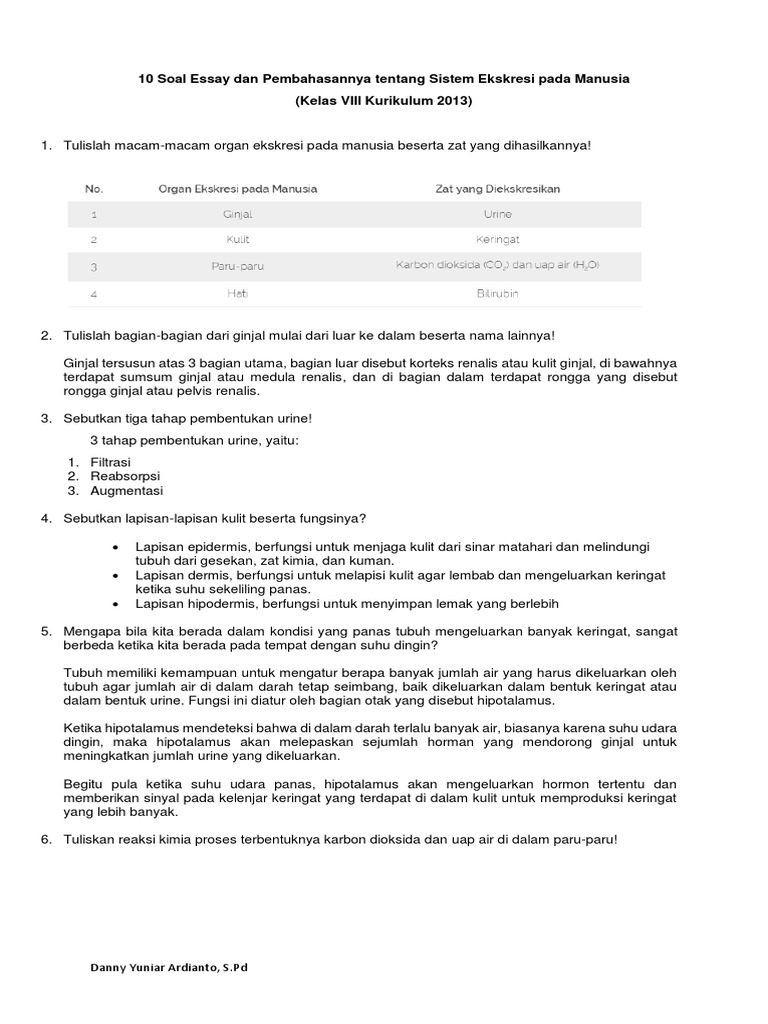 10 Soal Essay dan Pembahasannya tentang Sistem Ekskresi pada Manusia
(Kelas VIII Kurikulum 2013)

1. Tulislah macam-macam organ ekskresi pada manusia beserta zat yang dihasilkannya!

| No. | Organ Ekskresi pada Manusia | Zat yang Diekskresikan |
|---|---|---|
| 1 | Ginjal | Urine |
| 2 | Kulit | Keringat |
| 3 | Paru-paru | Karbon dioksida ($CO_2$) dan uap air ($H_2O$) |
| 4 | Hati | Bilirubin |

2. Tulislah bagian-bagian dari ginjal mulai dari luar ke dalam beserta nama lainnya!

Ginjal tersusun atas 3 bagian utama, bagian luar disebut korteks renalis atau kulit ginjal, di bawahnya terdapat sumsum ginjal atau medula renalis, dan di bagian dalam terdapat rongga yang disebut rongga ginjal atau pelvis renalis.

3. Sebutkan tiga tahap pembentukan urine!

3 tahap pembentukan urine, yaitu:
1. Filtrasi
2. Reabsorpsi
3. Augmentasi

4. Sebutkan lapisan-lapisan kulit beserta fungsinya?

• Lapisan epidermis, berfungsi untuk menjaga kulit dari sinar matahari dan melindungi tubuh dari gesekan, zat kimia, dan kuman.
• Lapisan dermis, berfungsi untuk melapisi kulit agar lembab dan mengeluarkan keringat ketika suhu sekeliling panas.
• Lapisan hipodermis, berfungsi untuk menyimpan lemak yang berlebih

5. Mengapa bila kita berada dalam kondisi yang panas tubuh mengeluarkan banyak keringat, sangat berbeda ketika kita berada pada tempat dengan suhu dingin?

Tubuh memiliki kemampuan untuk mengatur berapa banyak jumlah air yang harus dikeluarkan oleh tubuh agar jumlah air di dalam darah tetap seimbang, baik dikeluarkan dalam bentuk keringat atau dalam bentuk urine. Fungsi ini diatur oleh bagian otak yang disebut hipotalamus.

Ketika hipotalamus mendeteksi bahwa di dalam darah terlalu banyak air, biasanya karena suhu udara dingin, maka hipotalamus akan melepaskan sejumlah horman yang mendorong ginjal untuk meningkatkan jumlah urine yang dikeluarkan.

Begitu pula ketika suhu udara panas, hipotalamus akan mengeluarkan hormon tertentu dan memberikan sinyal pada kelenjar keringat yang terdapat di dalam kulit untuk memproduksi keringat yang lebih banyak.

6. Tuliskan reaksi kimia proses terbentuknya karbon dioksida dan uap air di dalam paru-paru!

Danny Yuniar Ardianto, S.Pd